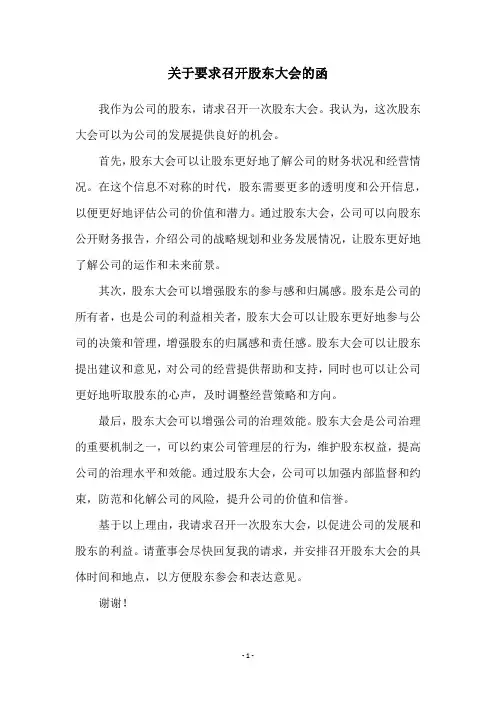 关于要求召开股东大会的函

我作为公司的股东，请求召开一次股东大会。我认为，这次股东大会可以为公司的发展提供良好的机会。

首先，股东大会可以让股东更好地了解公司的财务状况和经营情况。在这个信息不对称的时代，股东需要更多的透明度和公开信息，以便更好地评估公司的价值和潜力。通过股东大会，公司可以向股东公开财务报告，介绍公司的战略规划和业务发展情况，让股东更好地了解公司的运作和未来前景。

其次，股东大会可以增强股东的参与感和归属感。股东是公司的所有者，也是公司的利益相关者，股东大会可以让股东更好地参与公司的决策和管理，增强股东的归属感和责任感。股东大会可以让股东提出建议和意见，对公司的经营提供帮助和支持，同时也可以让公司更好地听取股东的心声，及时调整经营策略和方向。

最后，股东大会可以增强公司的治理效能。股东大会是公司治理的重要机制之一，可以约束公司管理层的行为，维护股东权益，提高公司的治理水平和效能。通过股东大会，公司可以加强内部监督和约束，防范和化解公司的风险，提升公司的价值和信誉。

基于以上理由，我请求召开一次股东大会，以促进公司的发展和股东的利益。请董事会尽快回复我的请求，并安排召开股东大会的具体时间和地点，以方便股东参会和表达意见。

谢谢！

- 1 -